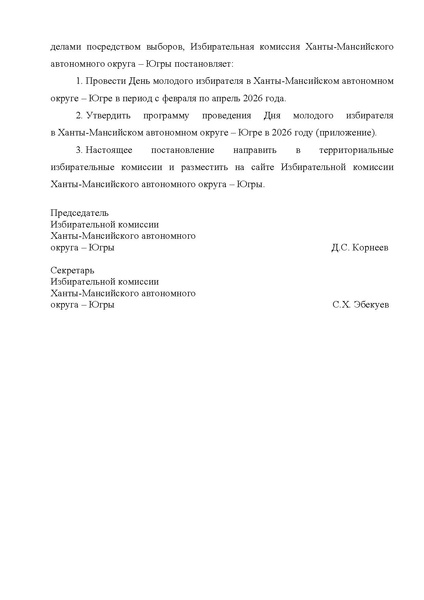 делами посредством выборов, Избирательная комиссия Ханты-Мансийского автономного округа – Югры постановляет:

1. Провести День молодого избирателя в Ханты-Мансийском автономном округе – Югре в период с февраля по апрель 2026 года.

2. Утвердить программу проведения Дня молодого избирателя в Ханты-Мансийском автономном округе – Югре в 2026 году (приложение).

3. Настоящее постановление направить в территориальные избирательные комиссии и разместить на сайте Избирательной комиссии Ханты-Мансийского автономного округа – Югры.

Председатель
Избирательной комиссии
Ханты-Мансийского автономного
округа – Югры Д.С. Корнеев

Секретарь
Избирательной комиссии
Ханты-Мансийского автономного
округа – Югры С.Х. Эбекуев